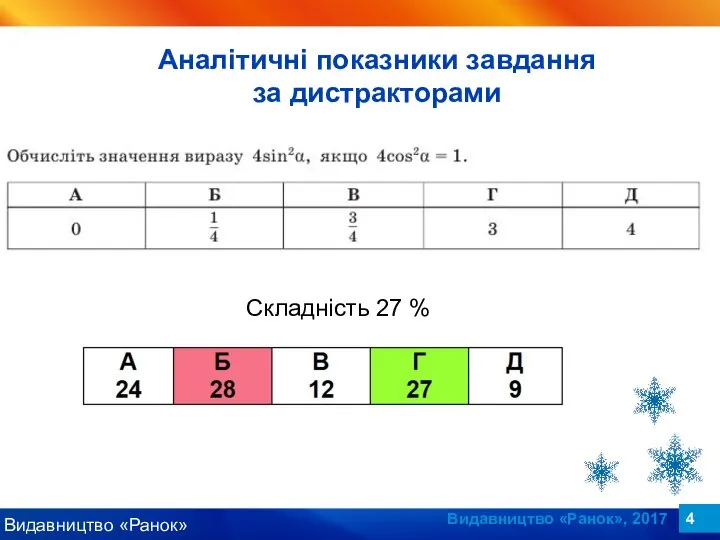 Аналітичні показники завдання за дистракторами

Обчисліть значення виразу $4\sin^2\alpha$, якщо $4\cos^2\alpha = 1$.

| А | Б | В | Г | Д |
|---|---|---|---|---|
| 0 | $\frac{1}{4}$ | $\frac{3}{4}$ | 3 | 4 |

Складність 27 %

| А | Б | В | Г | Д |
|---|---|---|---|---|
| 24 | 28 | 12 | 27 | 9 |

Видавництво «Ранок»

Видавництво «Ранок», 2017

4